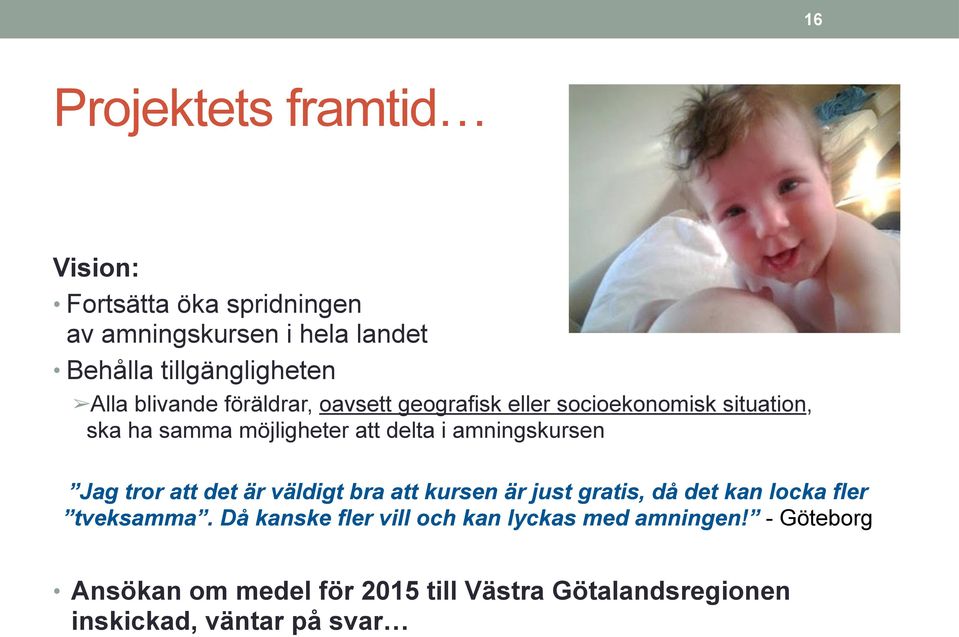 16

Projektets framtid…

Vision:

• Fortsätta öka spridningen av amningskursen i hela landet

• Behålla tillgängligheten

➢Alla blivande föräldrar, oavsett geografisk eller socioekonomisk situation, ska ha samma möjligheter att delta i amningskursen

”Jag tror att det är väldigt bra att kursen är just gratis, då det kan locka fler ”tveksamma”. Då kanske fler vill och kan lyckas med amningen!” - Göteborg

• Ansökan om medel för 2015 till Västra Götalandsregionen inskickad, väntar på svar…